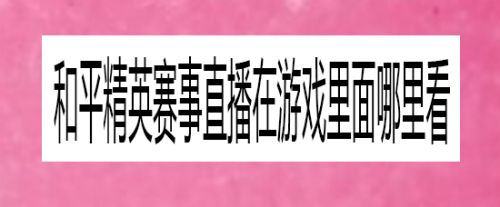 和平精英赛事直播在游戏里面哪里看